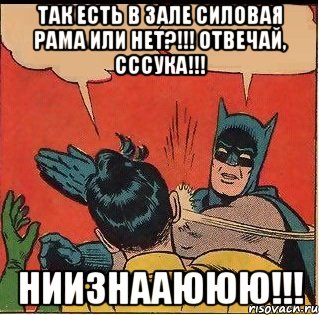 ТАК ЕСТЬ В ЗАЛЕ СИЛОВАЯ РАМА ИЛИ НЕТ?!!! ОТВЕЧАЙ, СССУКА!!!

НИИЗНААЮЮЮ!!!

risovach.ru